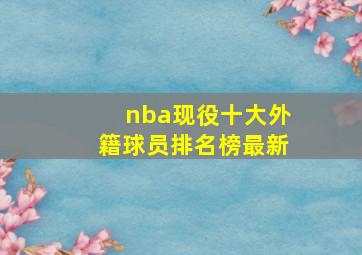 nba现役十大外籍球员排名榜最新